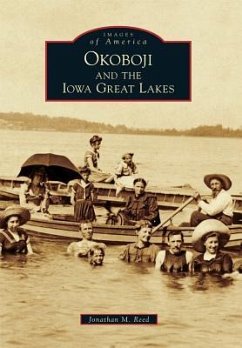 IMAGES
of America

OKOBOJI
AND THE
IOWA GREAT LAKES

Jonathan M. Reed